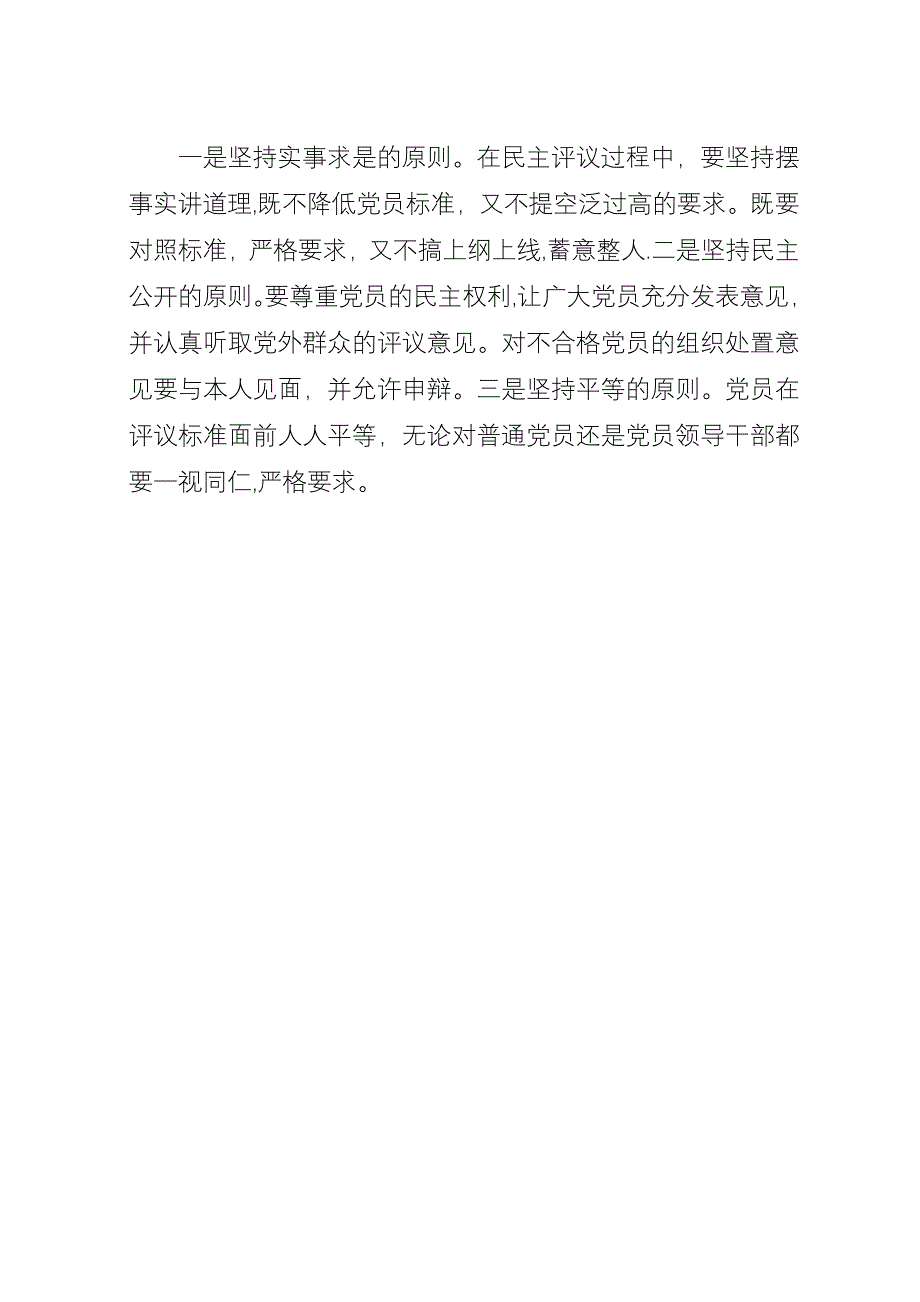 一是坚持实事求是的原则。在民主评议过程中，要坚持摆事实讲道理,既不降低党员标准，又不提空泛过高的要求。既要对照标准，严格要求，又不搞上纲上线,蓄意整人.二是坚持民主公开的原则。要尊重党员的民主权利,让广大党员充分发表意见，并认真听取党外群众的评议意见。对不合格党员的组织处置意见要与本人见面，并允许申辩。三是坚持平等的原则。党员在评议标准面前人人平等，无论对普通党员还是党员领导干部都要一视同仁,严格要求。